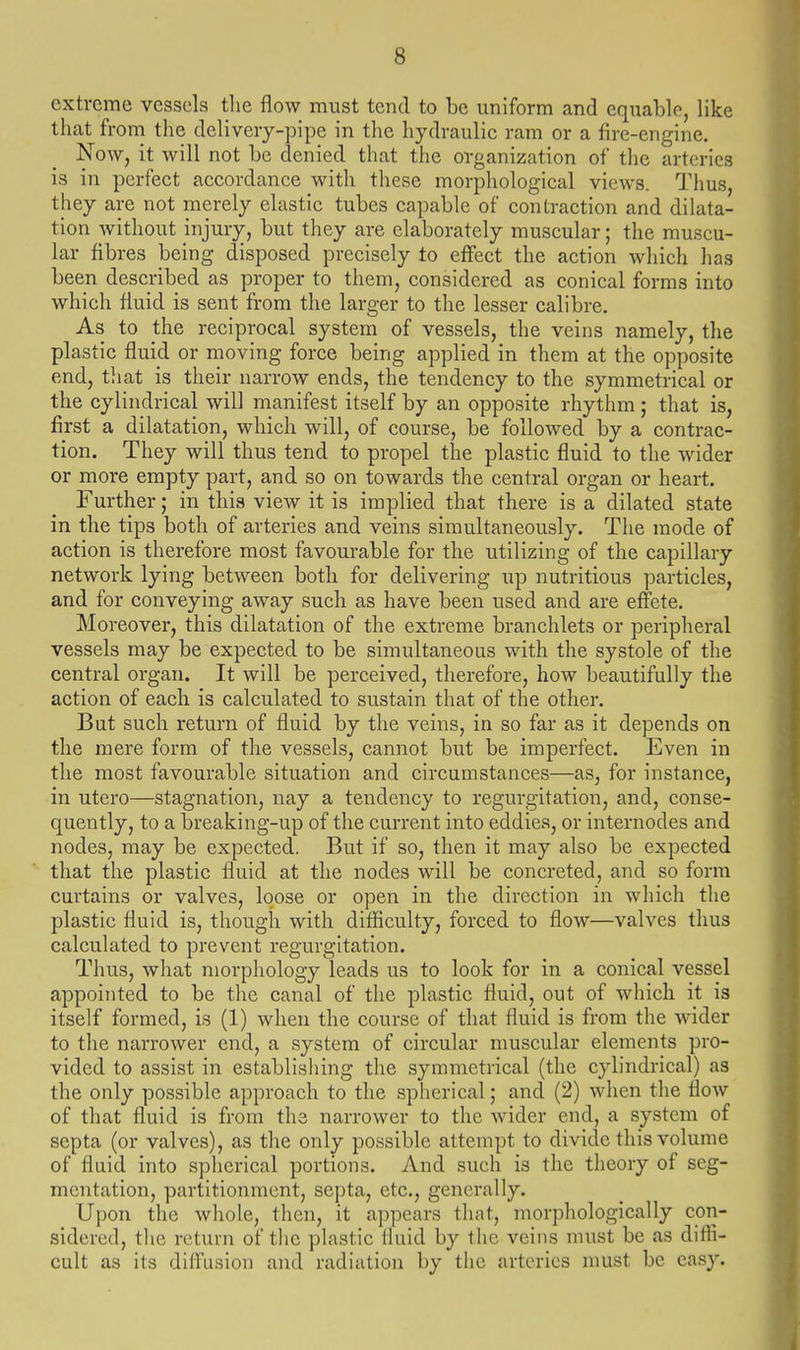 8

extreme vessels the flow must tend to be uniform and equable, like that from the delivery-pipe in the hydraulic ram or a fire-engine.

Now, it will not be denied that the organization of the arteries is in perfect accordance with these morphological views. Thus, they are not merely elastic tubes capable of contraction and dilatation without injury, but they are elaborately muscular; the muscular fibres being disposed precisely to effect the action which has been described as proper to them, considered as conical forms into which fluid is sent from the larger to the lesser calibre.

As to the reciprocal system of vessels, the veins namely, the plastic fluid or moving force being applied in them at the opposite end, that is their narrow ends, the tendency to the symmetrical or the cylindrical will manifest itself by an opposite rhythm; that is, first a dilatation, which will, of course, be followed by a contraction. They will thus tend to propel the plastic fluid to the wider or more empty part, and so on towards the central organ or heart.

Further; in this view it is implied that there is a dilated state in the tips both of arteries and veins simultaneously. The mode of action is therefore most favourable for the utilizing of the capillary network lying between both for delivering up nutritious particles, and for conveying away such as have been used and are effete. Moreover, this dilatation of the extreme branchlets or peripheral vessels may be expected to be simultaneous with the systole of the central organ. It will be perceived, therefore, how beautifully the action of each is calculated to sustain that of the other.

But such return of fluid by the veins, in so far as it depends on the mere form of the vessels, cannot but be imperfect. Even in the most favourable situation and circumstances—as, for instance, in utero—stagnation, nay a tendency to regurgitation, and, consequently, to a breaking-up of the current into eddies, or internodes and nodes, may be expected. But if so, then it may also be expected that the plastic fluid at the nodes will be concreted, and so form curtains or valves, loose or open in the direction in which the plastic fluid is, though with difficulty, forced to flow—valves thus calculated to prevent regurgitation.

Thus, what morphology leads us to look for in a conical vessel appointed to be the canal of the plastic fluid, out of which it is itself formed, is (1) when the course of that fluid is from the wider to the narrower end, a system of circular muscular elements provided to assist in establishing the symmetrical (the cylindrical) as the only possible approach to the spherical; and (2) when the flow of that fluid is from the narrower to the wider end, a system of septa (or valves), as the only possible attempt to divide this volume of fluid into spherical portions. And such is the theory of segmentation, partitionment, septa, etc., generally.

Upon the whole, then, it appears that, morphologically considered, the return of the plastic fluid by the veins must be as difficult as its diffusion and radiation by the arteries must be easy.